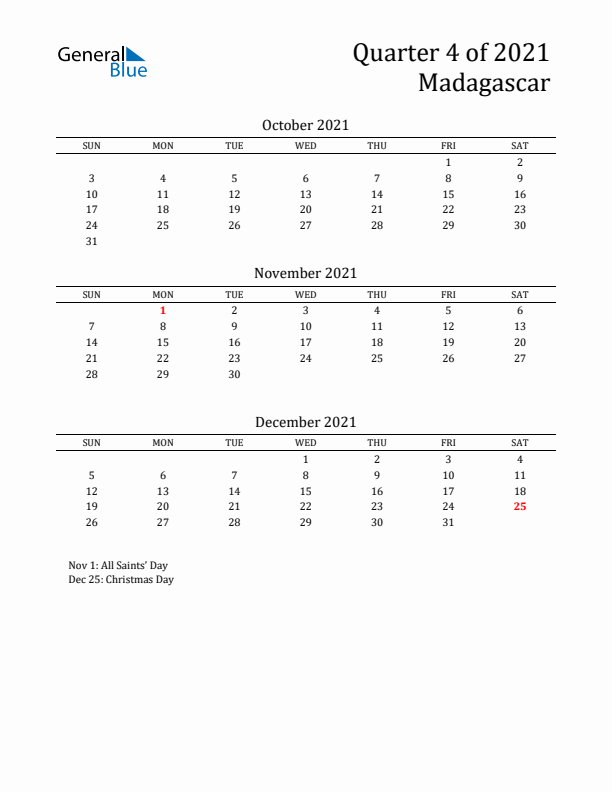 General Blue

Quarter 4 of 2021
Madagascar

October 2021

| SUN | MON | TUE | WED | THU | FRI | SAT |
|---|---|---|---|---|---|---|
| | | | | | 1 | 2 |
| 3 | 4 | 5 | 6 | 7 | 8 | 9 |
| 10 | 11 | 12 | 13 | 14 | 15 | 16 |
| 17 | 18 | 19 | 20 | 21 | 22 | 23 |
| 24 | 25 | 26 | 27 | 28 | 29 | 30 |
| 31 | | | | | | |

November 2021

| SUN | MON | TUE | WED | THU | FRI | SAT |
|---|---|---|---|---|---|---|
| | 1 | 2 | 3 | 4 | 5 | 6 |
| 7 | 8 | 9 | 10 | 11 | 12 | 13 |
| 14 | 15 | 16 | 17 | 18 | 19 | 20 |
| 21 | 22 | 23 | 24 | 25 | 26 | 27 |
| 28 | 29 | 30 | | | | |

December 2021

| SUN | MON | TUE | WED | THU | FRI | SAT |
|---|---|---|---|---|---|---|
| | | | 1 | 2 | 3 | 4 |
| 5 | 6 | 7 | 8 | 9 | 10 | 11 |
| 12 | 13 | 14 | 15 | 16 | 17 | 18 |
| 19 | 20 | 21 | 22 | 23 | 24 | 25 |
| 26 | 27 | 28 | 29 | 30 | 31 | |

Nov 1: All Saints' Day
Dec 25: Christmas Day